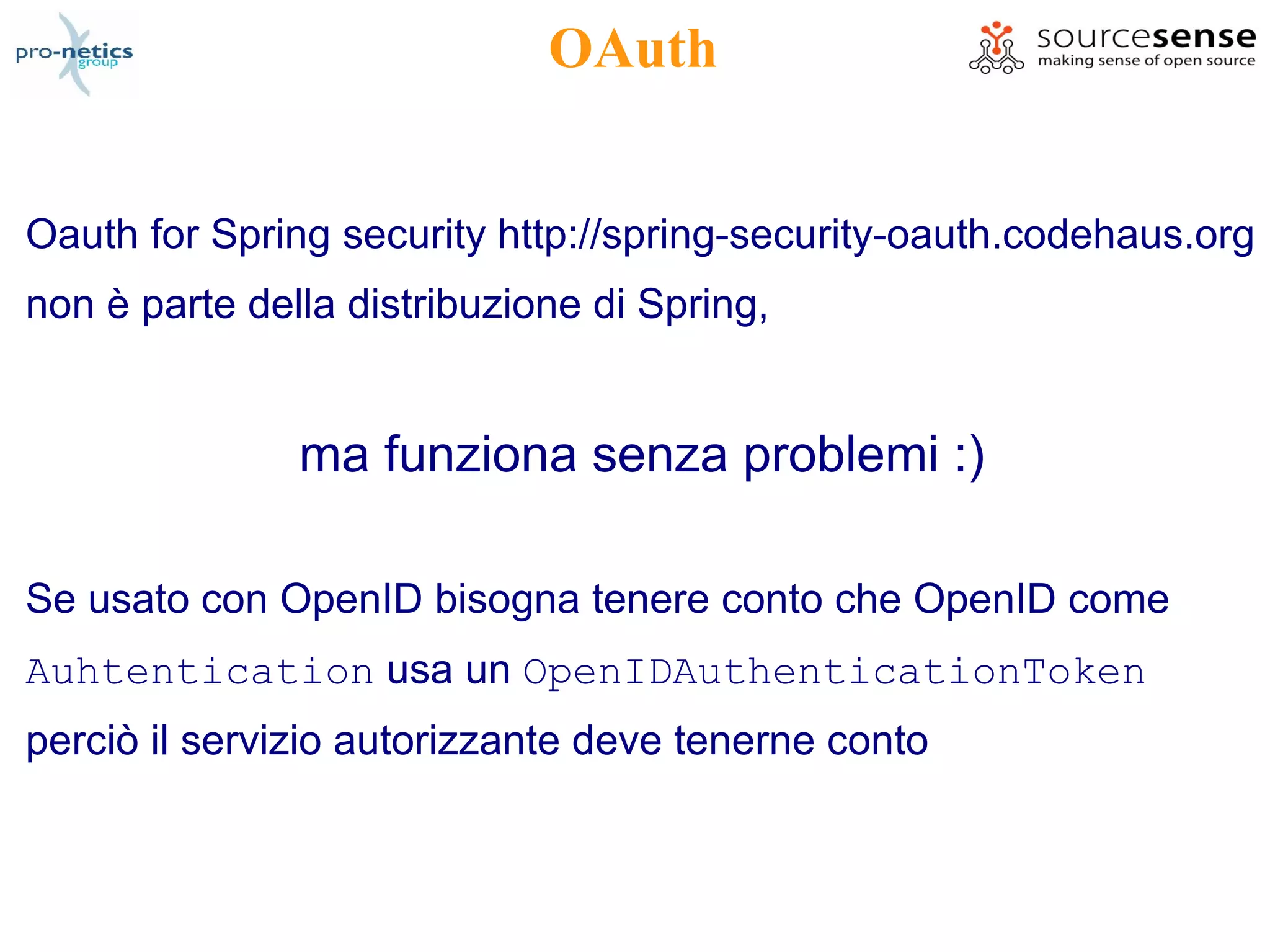 pro-netics group

OAuth

sourcesense
making sense of open source

Oauth for Spring security http://spring-security-oauth.codehaus.org non è parte della distribuzione di Spring,

ma funziona senza problemi :)

Se usato con OpenID bisogna tenere conto che OpenID come Auhtentication usa un OpenIDAuthenticationToken perciò il servizio autorizzante deve tenerne conto